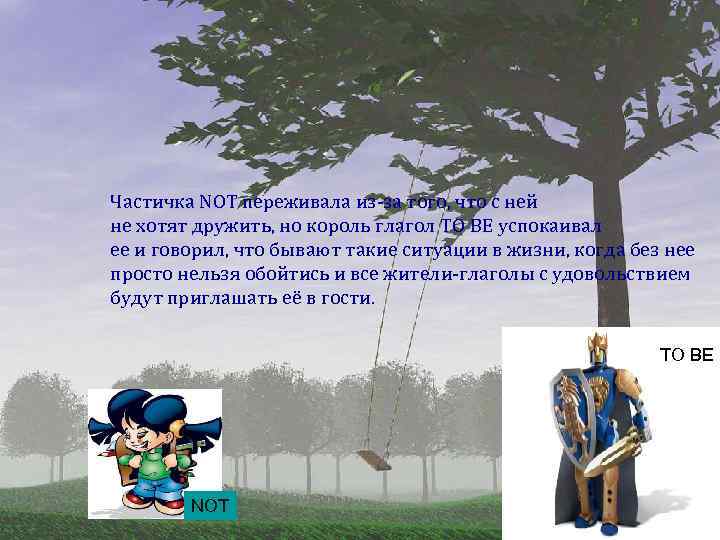 Частичка NOT переживала из-за того, что с ней не хотят дружить, но король глагол TO BE успокаивал ее и говорил, что бывают такие ситуации в жизни, когда без нее просто нельзя обойтись и все жители-глаголы с удовольствием будут приглашать её в гости.

TO BE

NOT